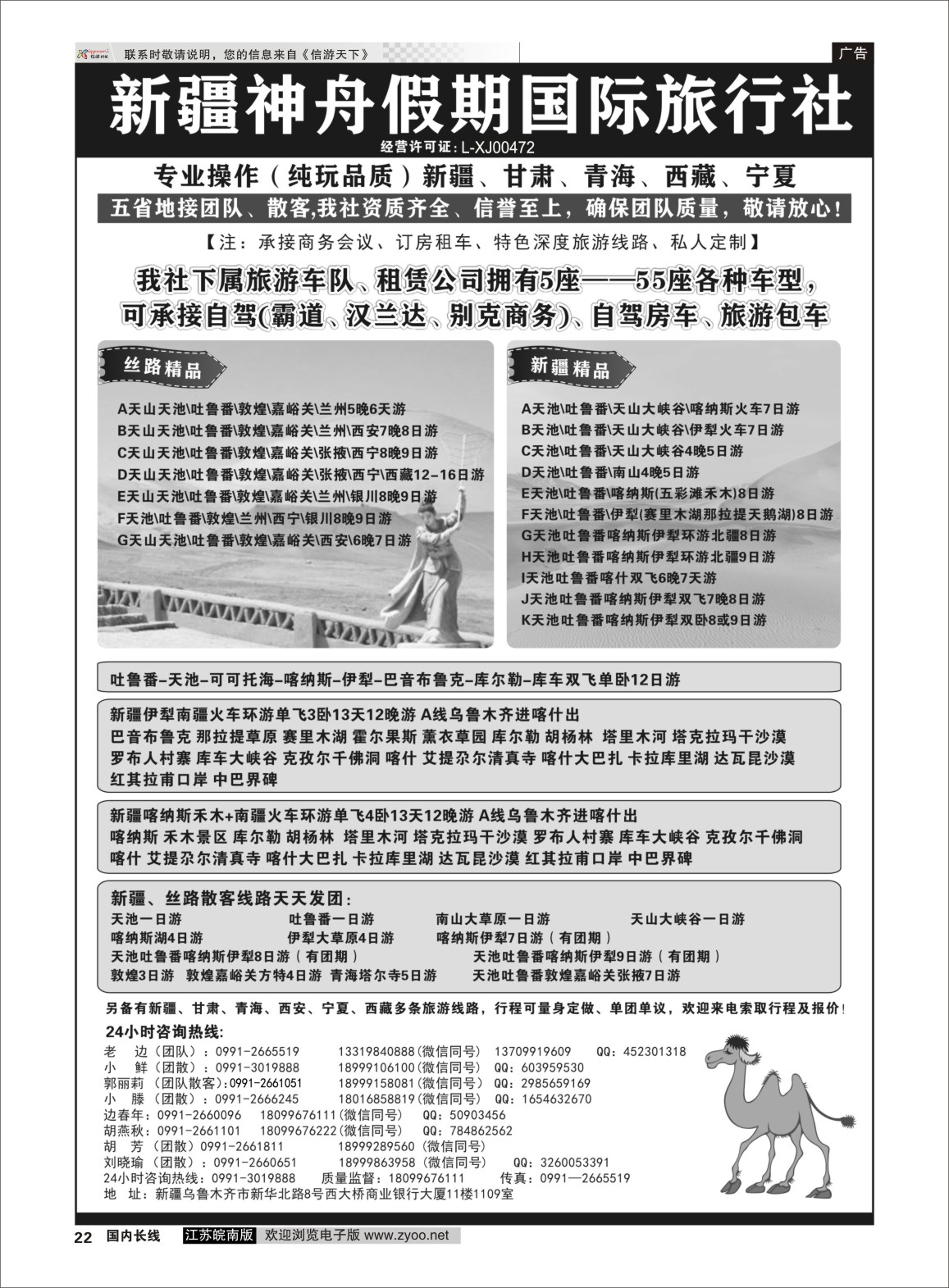 联系时敬请说明，您的信息来自《信游天下》

广告

新疆神舟假期国际旅行社

经营许可证：L-XJ00472

专业操作（纯玩品质）新疆、甘肃、青海、西藏、宁夏

五省地接团队、散客,我社资质齐全、信誉至上，确保团队质量，敬请放心！

【注：承接商务会议、订房租车、特色深度旅游线路、私人定制】

我社下属旅游车队、租赁公司拥有5座——55座各种车型，可承接自驾(霸道、汉兰达、别克商务)、自驾房车、旅游包车

丝路精品

A天山天池\吐鲁番\敦煌\嘉峪关\兰州5晚6天游
B天山天池\吐鲁番\敦煌\嘉峪关\兰州\西安7晚8日游
C天山天池\吐鲁番\敦煌\嘉峪关\张掖\西宁8晚9日游
D天山天池\吐鲁番\敦煌\嘉峪关\张掖\西宁\西藏12-16日游
E天山天池\吐鲁番\敦煌\嘉峪关\兰州\银川8晚9日游
F天池\吐鲁番\敦煌\兰州\西宁\银川8晚9日游
G天山天池\吐鲁番\敦煌\嘉峪关\西安\6晚7日游

新疆精品

A天池\吐鲁番\天山大峡谷\喀纳斯火车7日游
B天池\吐鲁番\天山大峡谷\伊犁火车7日游
C天池\吐鲁番\天山大峡谷4晚5日游
D天池\吐鲁番\南山4晚5日游
E天池\吐鲁番\喀纳斯(五彩滩禾木)8日游
F天池\吐鲁番\伊犁(赛里木湖那拉提天鹅湖)8日游
G天池吐鲁番喀纳斯伊犁环游北疆8日游
H天池吐鲁番喀纳斯伊犁环游北疆9日游
I天池吐鲁番喀什双飞6晚7天游
J天池吐鲁番喀纳斯伊犁双飞7晚8日游
K天池吐鲁番喀纳斯伊犁双卧8或9日游

吐鲁番-天池-可可托海-喀纳斯-伊犁-巴音布鲁克-库尔勒-库车双飞单卧12日游

新疆伊犁南疆火车环游单飞3卧13天12晚游 A线乌鲁木齐进喀什出
巴音布鲁克 那拉提草原 赛里木湖 霍尔果斯 薰衣草园 库尔勒 胡杨林 塔里木河 塔克拉玛干沙漠 罗布人村寨 库车大峡谷 克孜尔千佛洞 喀什 艾提尕尔清真寺 喀什大巴扎 卡拉库里湖 达瓦昆沙漠 红其拉甫口岸 中巴界碑

新疆喀纳斯禾木+南疆火车环游单飞4卧13天12晚游 A线乌鲁木齐进喀什出
喀纳斯 禾木景区 库尔勒 胡杨林 塔里木河 塔克拉玛干沙漠 罗布人村寨 库车大峡谷 克孜尔千佛洞 喀什 艾提尕尔清真寺 喀什大巴扎 卡拉库里湖 达瓦昆沙漠 红其拉甫口岸 中巴界碑

新疆、丝路散客线路天天发团：
天池一日游 吐鲁番一日游 南山大草原一日游 天山大峡谷一日游
喀纳斯湖4日游 伊犁大草原4日游 喀纳斯伊犁7日游（有团期）
天池吐鲁番喀纳斯伊犁8日游（有团期） 天池吐鲁番喀纳斯伊犁9日游（有团期）
敦煌3日游 敦煌嘉峪关方特4日游 青海塔尔寺5日游 天池吐鲁番敦煌嘉峪关张掖7日游

另备有新疆、甘肃、青海、西安、宁夏、西藏多条旅游线路，行程可量身定做、单团单议，欢迎来电索取行程及报价！

24小时咨询热线:
老 边（团队）：0991-2665519 13319840888(微信同号) 13709919609 QQ：452301318
小 鲜（团散）：0991-3019888 18999106100(微信同号) QQ：603959530
郭丽莉（团队散客)：0991-2661051 18999158081(微信同号) QQ：2985659169
小 滕（团散）：0991-2666245 18016858819(微信同号) QQ：1654632670
边春年：0991-2660096 18099676111(微信同号) QQ：50903456
胡燕秋：0991-2661101 18099676222(微信同号) QQ：784862562
胡 芳（团散）0991-2661811 18999289560（微信同号）
刘晓瑜（团散）：0991-2660651 18999863958（微信同号） QQ：3260053391
24小时咨询热线：0991-3019888 质量监督：18099676111 传真：0991—2665519
地 址：新疆乌鲁木齐市新华北路8号西大桥商业银行大厦11楼1109室

22 国内长线 江苏皖南版 欢迎浏览电子版 www.zyoo.net